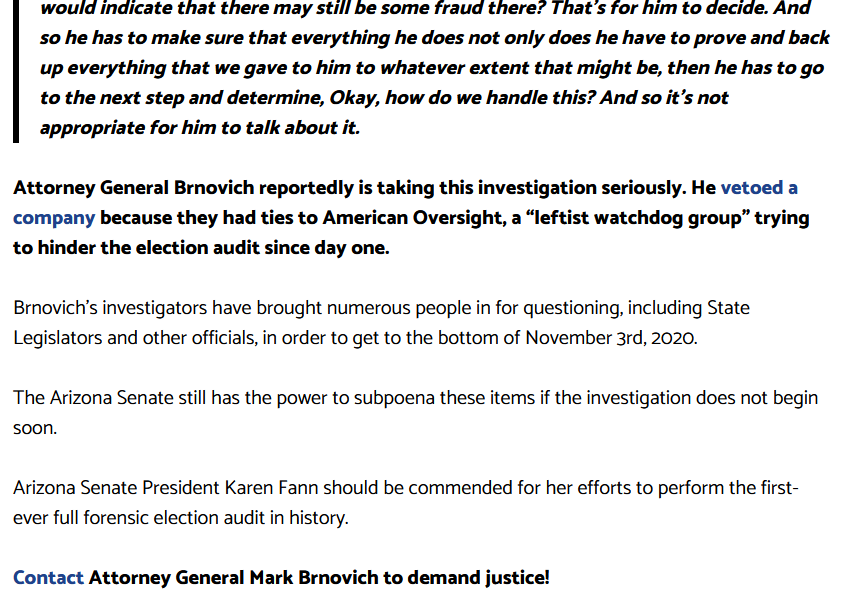 would indicate that there may still be some fraud there? That's for him to decide. And so he has to make sure that everything he does not only does he have to prove and back up everything that we gave to him to whatever extent that might be, then he has to go to the next step and determine, Okay, how do we handle this? And so it's not appropriate for him to talk about it.

Attorney General Brnovich reportedly is taking this investigation seriously. He vetoed a company because they had ties to American Oversight, a "leftist watchdog group" trying to hinder the election audit since day one.

Brnovich's investigators have brought numerous people in for questioning, including State Legislators and other officials, in order to get to the bottom of November 3rd, 2020.

The Arizona Senate still has the power to subpoena these items if the investigation does not begin soon.

Arizona Senate President Karen Fann should be commended for her efforts to perform the first-ever full forensic election audit in history.

Contact Attorney General Mark Brnovich to demand justice!